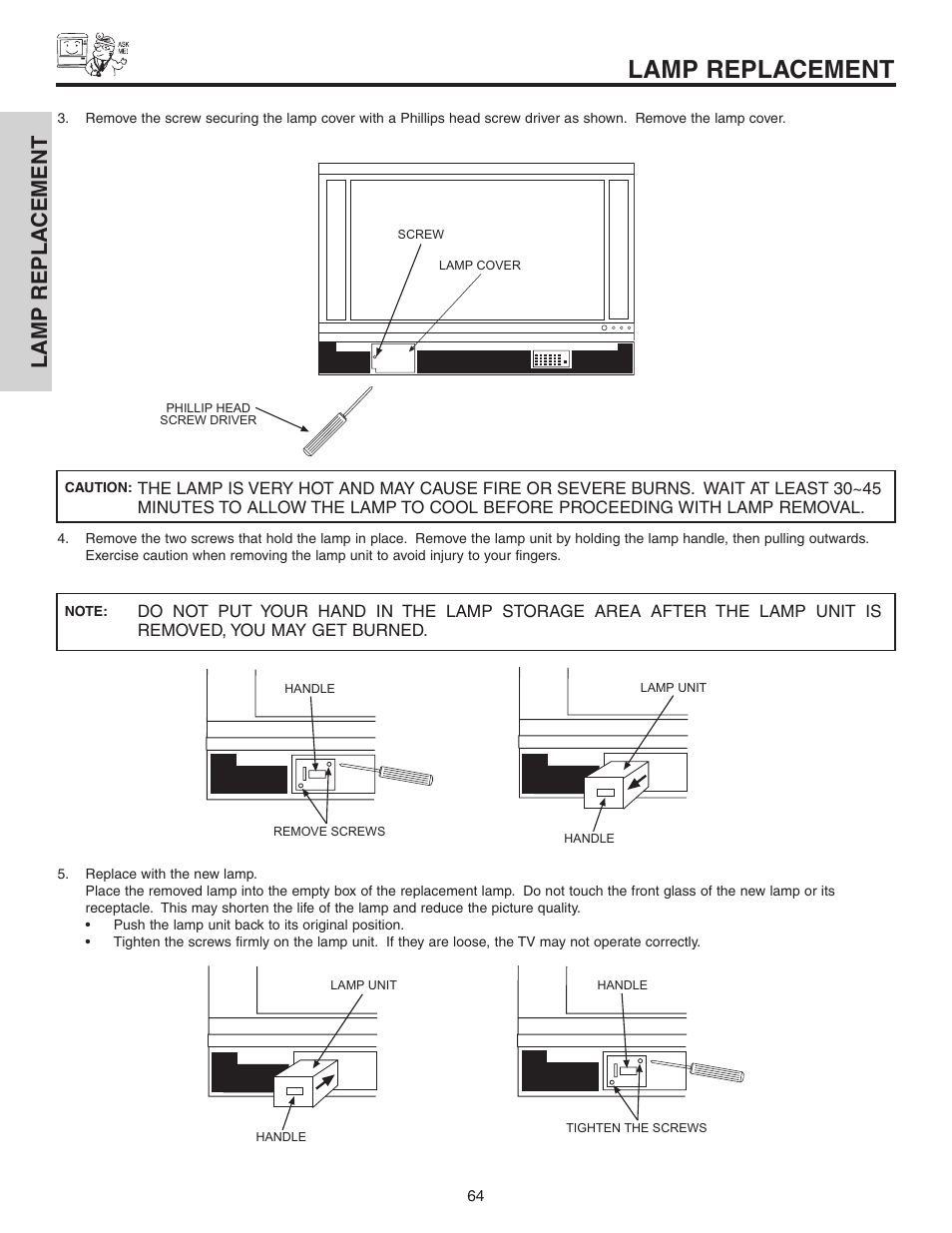 ASK ME!

LAMP REPLACEMENT

LAMP REPLACEMENT

3. Remove the screw securing the lamp cover with a Phillips head screw driver as shown. Remove the lamp cover.

SCREW

LAMP COVER

PHILLIP HEAD SCREW DRIVER

CAUTION: THE LAMP IS VERY HOT AND MAY CAUSE FIRE OR SEVERE BURNS. WAIT AT LEAST 30~45 MINUTES TO ALLOW THE LAMP TO COOL BEFORE PROCEEDING WITH LAMP REMOVAL.

4. Remove the two screws that hold the lamp in place. Remove the lamp unit by holding the lamp handle, then pulling outwards. Exercise caution when removing the lamp unit to avoid injury to your fingers.

NOTE: DO NOT PUT YOUR HAND IN THE LAMP STORAGE AREA AFTER THE LAMP UNIT IS REMOVED, YOU MAY GET BURNED.

HANDLE

REMOVE SCREWS

LAMP UNIT

HANDLE

5. Replace with the new lamp.
Place the removed lamp into the empty box of the replacement lamp. Do not touch the front glass of the new lamp or its receptacle. This may shorten the life of the lamp and reduce the picture quality.
• Push the lamp unit back to its original position.
• Tighten the screws firmly on the lamp unit. If they are loose, the TV may not operate correctly.

LAMP UNIT

HANDLE

HANDLE

TIGHTEN THE SCREWS

64